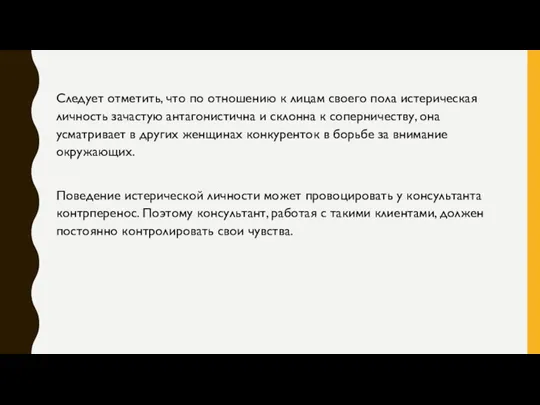 Следует отметить, что по отношению к лицам своего пола истерическая личность зачастую антагонистична и склонна к соперничеству, она усматривает в других женщинах конкуренток в борьбе за внимание окружающих.

Поведение истерической личности может провоцировать у консультанта контрперенос. Поэтому консультант, работая с такими клиентами, должен постоянно контролировать свои чувства.